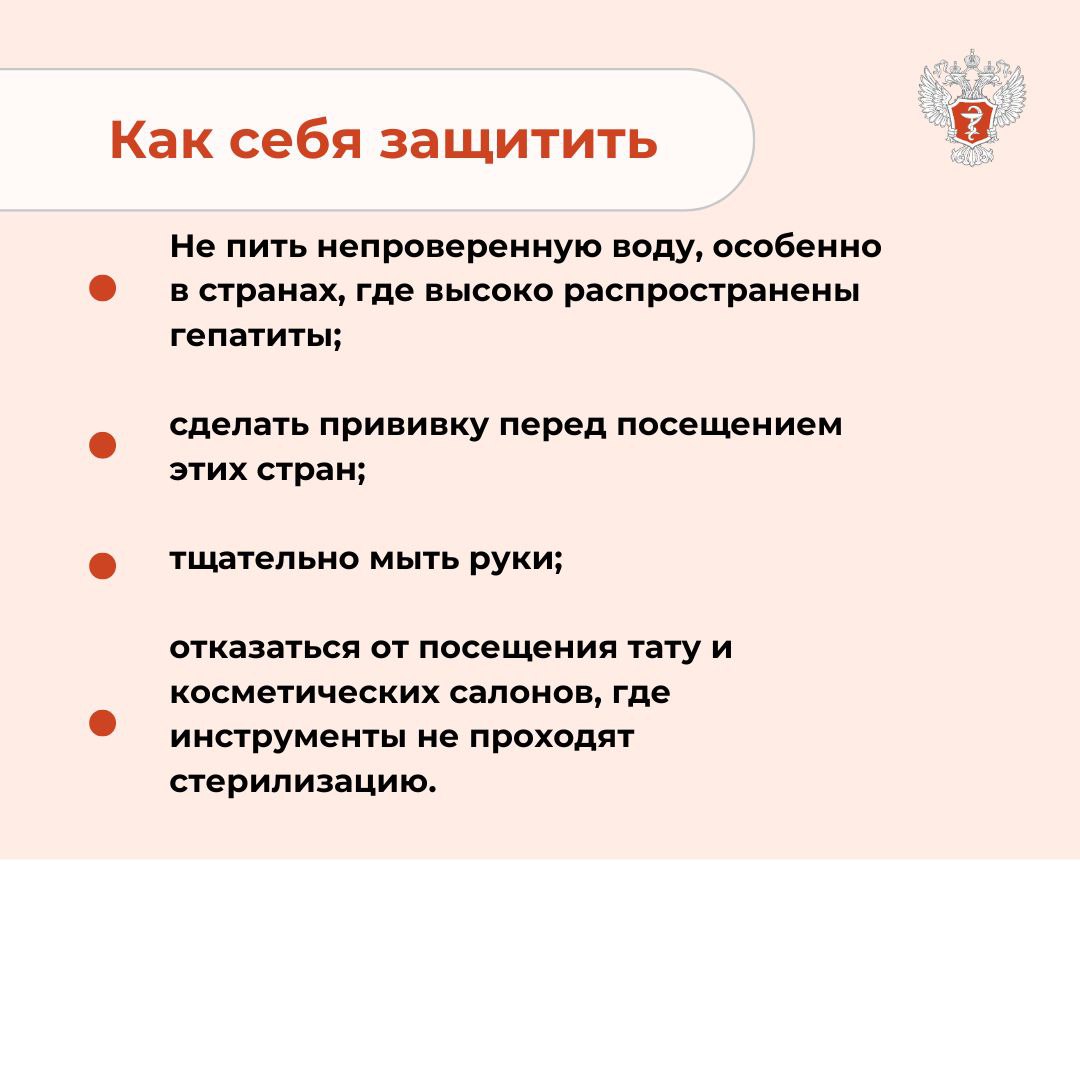 Как себя защитить

Не пить непроверенную воду, особенно в странах, где высоко распространены гепатиты;

сделать прививку перед посещением этих стран;

тщательно мыть руки;

отказаться от посещения тату и косметических салонов, где инструменты не проходят стерилизацию.